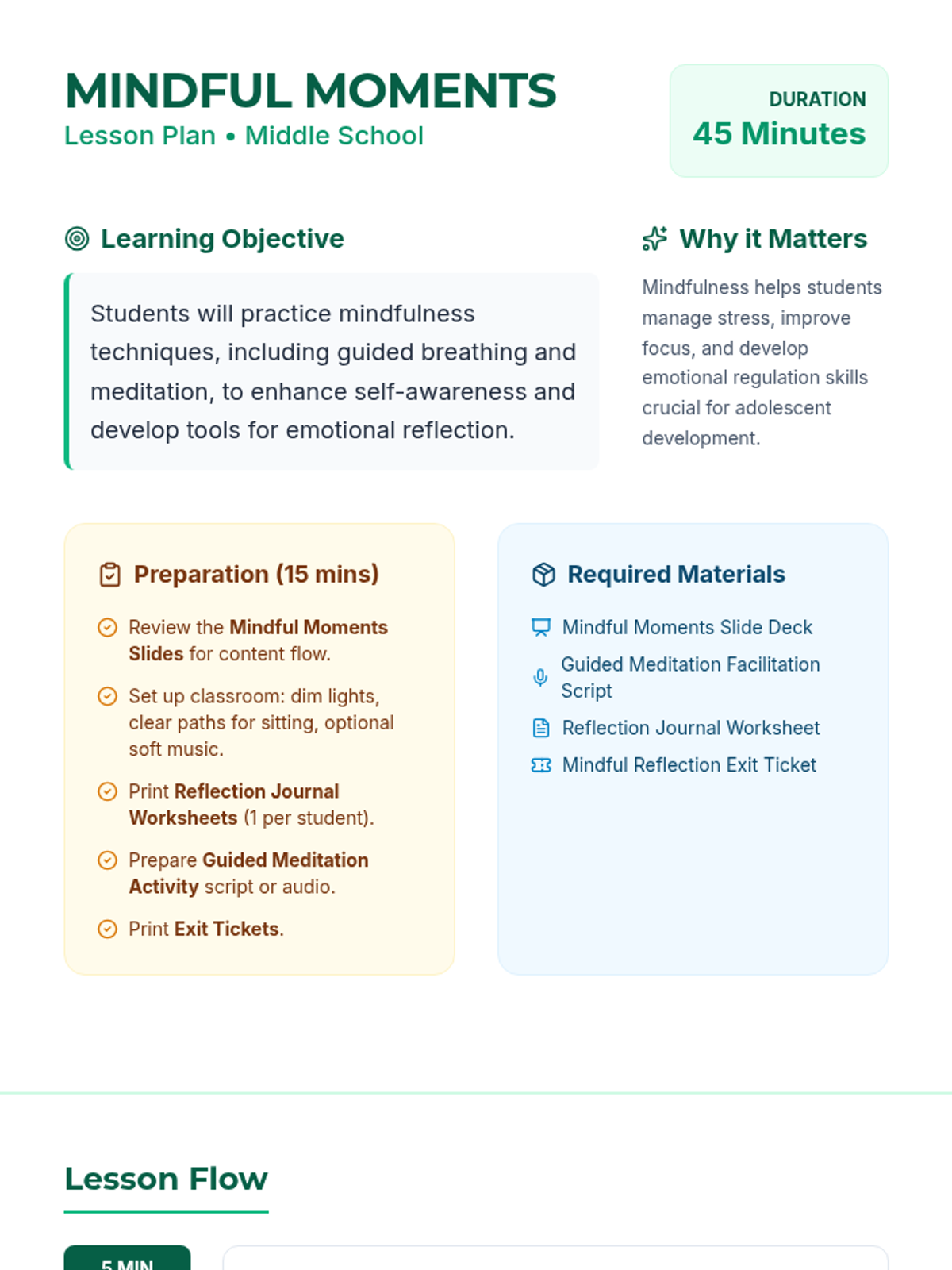 MINDFUL MOMENTS
Lesson Plan • Middle School

DURATION
45 Minutes

Learning Objective

Students will practice mindfulness techniques, including guided breathing and meditation, to enhance self-awareness and develop tools for emotional reflection.

Why it Matters

Mindfulness helps students manage stress, improve focus, and develop emotional regulation skills crucial for adolescent development.

Preparation (15 mins)

Review the Mindful Moments Slides for content flow.

Set up classroom: dim lights, clear paths for sitting, optional soft music.

Print Reflection Journal Worksheets (1 per student).

Prepare Guided Meditation Activity script or audio.

Print Exit Tickets.

Required Materials

Mindful Moments Slide Deck

Guided Meditation Facilitation Script

Reflection Journal Worksheet

Mindful Reflection Exit Ticket

Lesson Flow

5 MIN